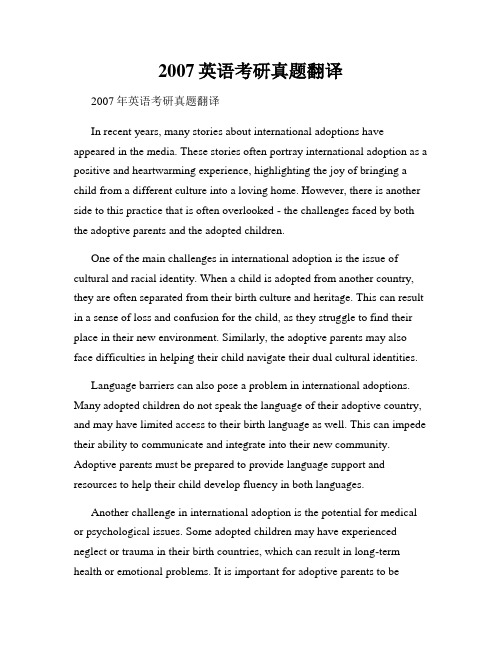 2007 英语考研真题翻译

2007 年英语考研真题翻译

In recent years, many stories about international adoptions have appeared in the media. These stories often portray international adoption as a positive and heartwarming experience, highlighting the joy of bringing a child from a different culture into a loving home. However, there is another side to this practice that is often overlooked - the challenges faced by both the adoptive parents and the adopted children.

One of the main challenges in international adoption is the issue of cultural and racial identity. When a child is adopted from another country, they are often separated from their birth culture and heritage. This can result in a sense of loss and confusion for the child, as they struggle to find their place in their new environment. Similarly, the adoptive parents may also face difficulties in helping their child navigate their dual cultural identities.

Language barriers can also pose a problem in international adoptions. Many adopted children do not speak the language of their adoptive country, and may have limited access to their birth language as well. This can impede their ability to communicate and integrate into their new community. Adoptive parents must be prepared to provide language support and resources to help their child develop fluency in both languages.

Another challenge in international adoption is the potential for medical or psychological issues. Some adopted children may have experienced neglect or trauma in their birth countries, which can result in long-term health or emotional problems. It is important for adoptive parents to be